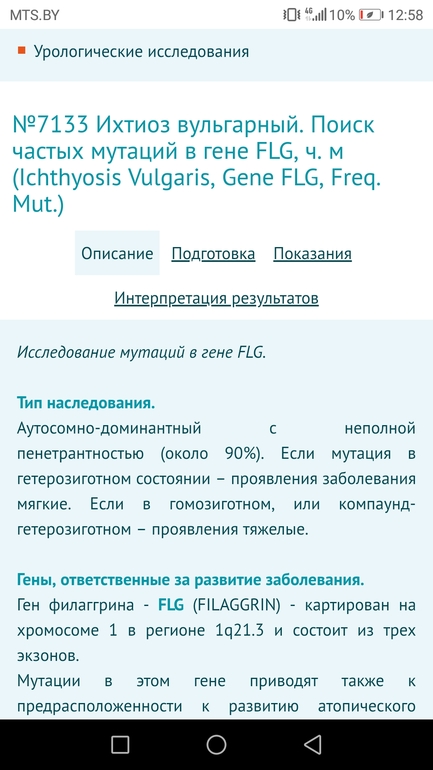 MTS.BY 4G 10% 12:58

Урологические исследования

№7133 Ихтиоз вульгарный. Поиск частых мутаций в гене FLG, ч. м (Ichthyosis Vulgaris, Gene FLG, Freq. Mut.)

Описание Подготовка Показания

Интерпретация результатов

Исследование мутаций в гене FLG.

Тип наследования.
Аутосомно-доминантный с неполной пенетрантностью (около 90%). Если мутация в гетерозиготном состоянии – проявления заболевания мягкие. Если в гомозиготном, или компаунд-гетерозиготном – проявления тяжелые.

Гены, ответственные за развитие заболевания.
Ген филаггрина - FLG (FILAGGRIN) - картирован на хромосоме 1 в регионе 1q21.3 и состоит из трех экзонов.
Мутации в этом гене приводят также к предрасположенности к развитию атопического